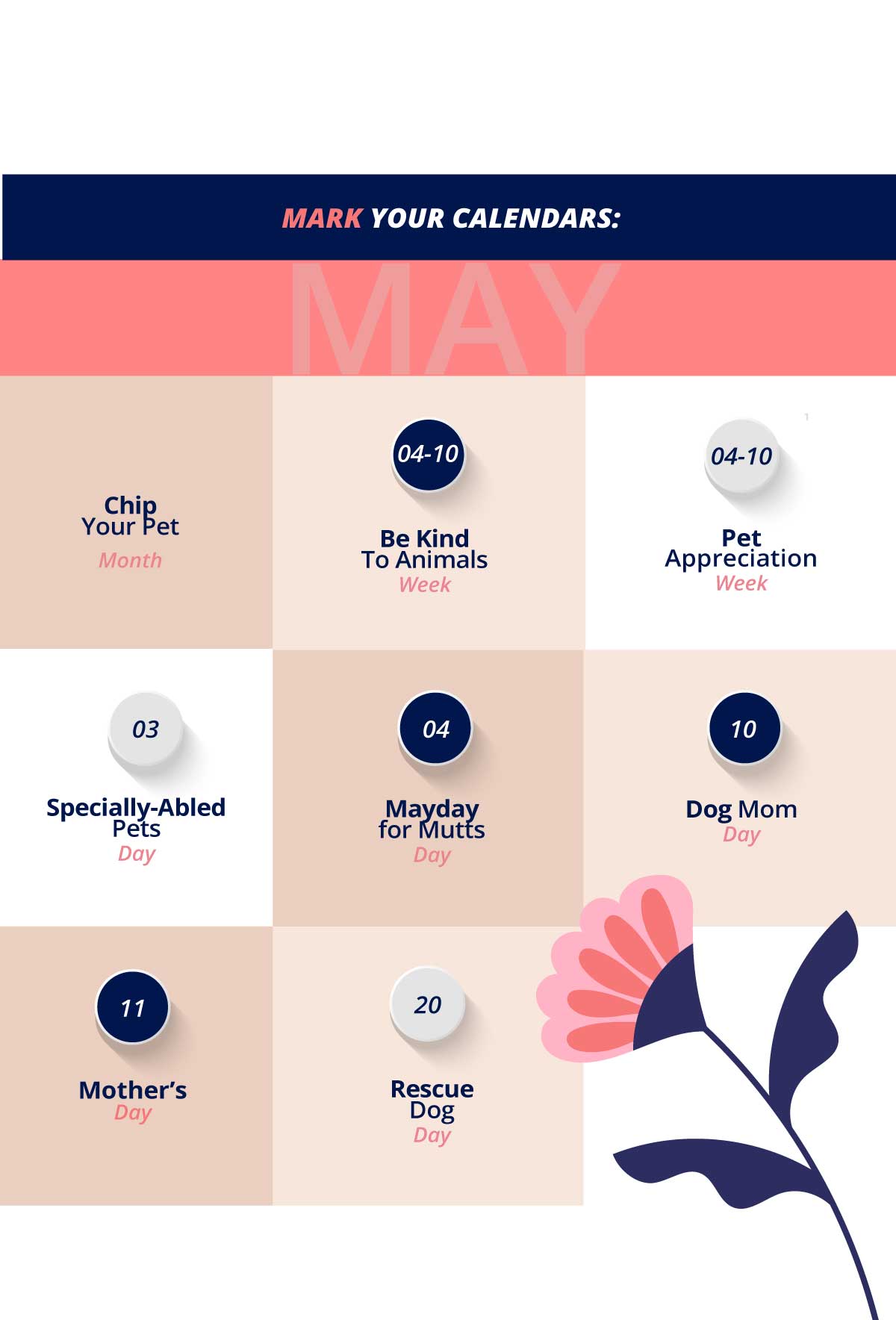 MARK YOUR CALENDARS:

MAY

Chip Your Pet
Month

04-10
Be Kind To Animals
Week

04-10
Pet Appreciation
Week

03
Specially-Abled Pets
Day

04
Mayday for Mutts
Day

10
Dog Mom
Day

11
Mother's
Day

20
Rescue Dog
Day